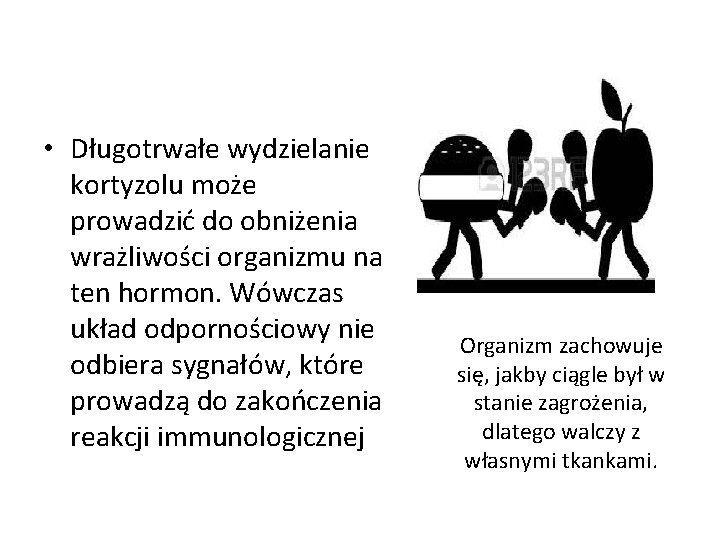 • Długotrwałe wydzielanie kortyzolu może prowadzić do obniżenia wrażliwości organizmu na ten hormon. Wówczas układ odpornościowy nie odbiera sygnałów, które prowadzą do zakończenia reakcji immunologicznej

Organizm zachowuje się, jakby ciągle był w stanie zagrożenia, dlatego walczy z własnymi tkankami.

123RF